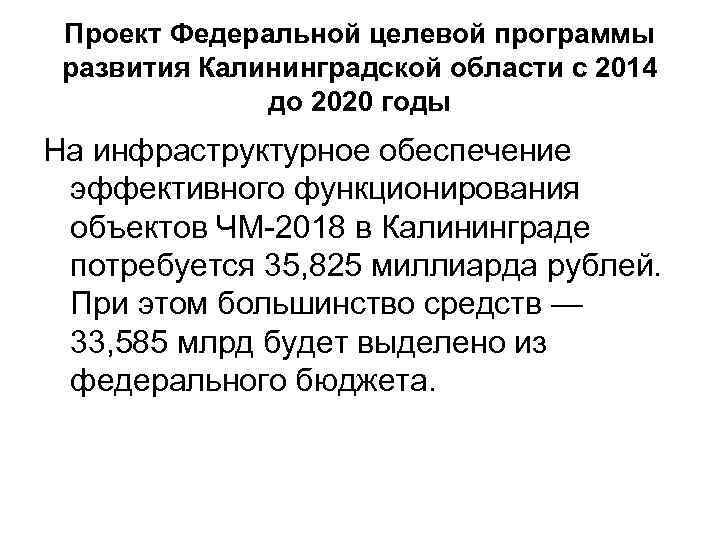 Проект Федеральной целевой программы развития Калининградской области с 2014 до 2020 годы

На инфраструктурное обеспечение эффективного функционирования объектов ЧМ-2018 в Калининграде потребуется 35,825 миллиарда рублей. При этом большинство средств — 33,585 млрд будет выделено из федерального бюджета.